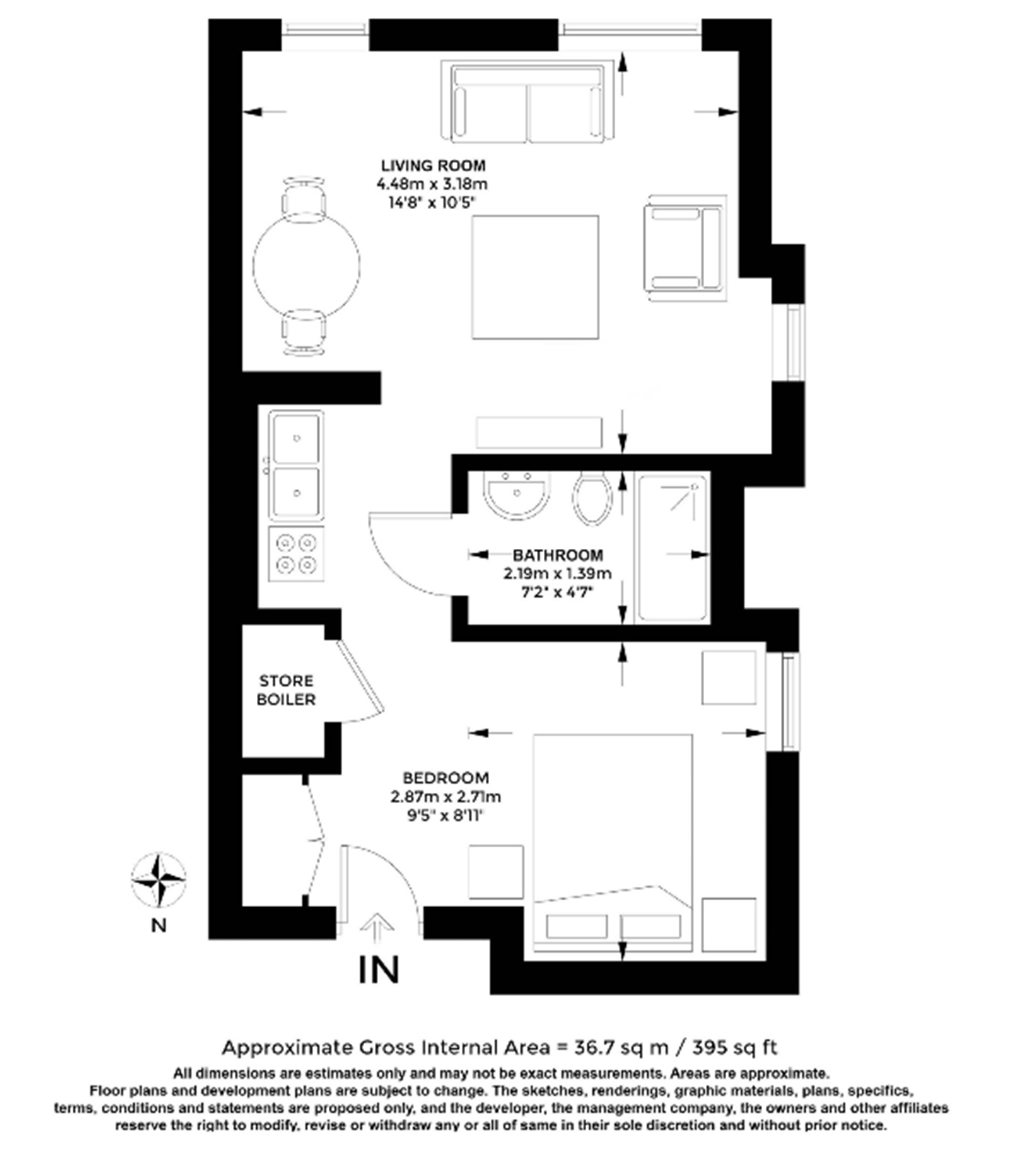 LIVING ROOM
4.48m x 3.18m
14'8" x 10'5"

BATHROOM
2.19m x 1.39m
7'2" x 4'7"

STORE
BOILER

BEDROOM
2.87m x 2.71m
9'5" x 8'11"

N

IN

Approximate Gross Internal Area = 36.7 sq m / 395 sq ft

All dimensions are estimates only and may not be exact measurements. Areas are approximate. Floor plans and development plans are subject to change. The sketches, renderings, graphic materials, plans, specifics, terms, conditions and statements are proposed only, and the developer, the management company, the owners and other affiliates reserve the right to modify, revise or withdraw any or all of same in their sole discretion and without prior notice.